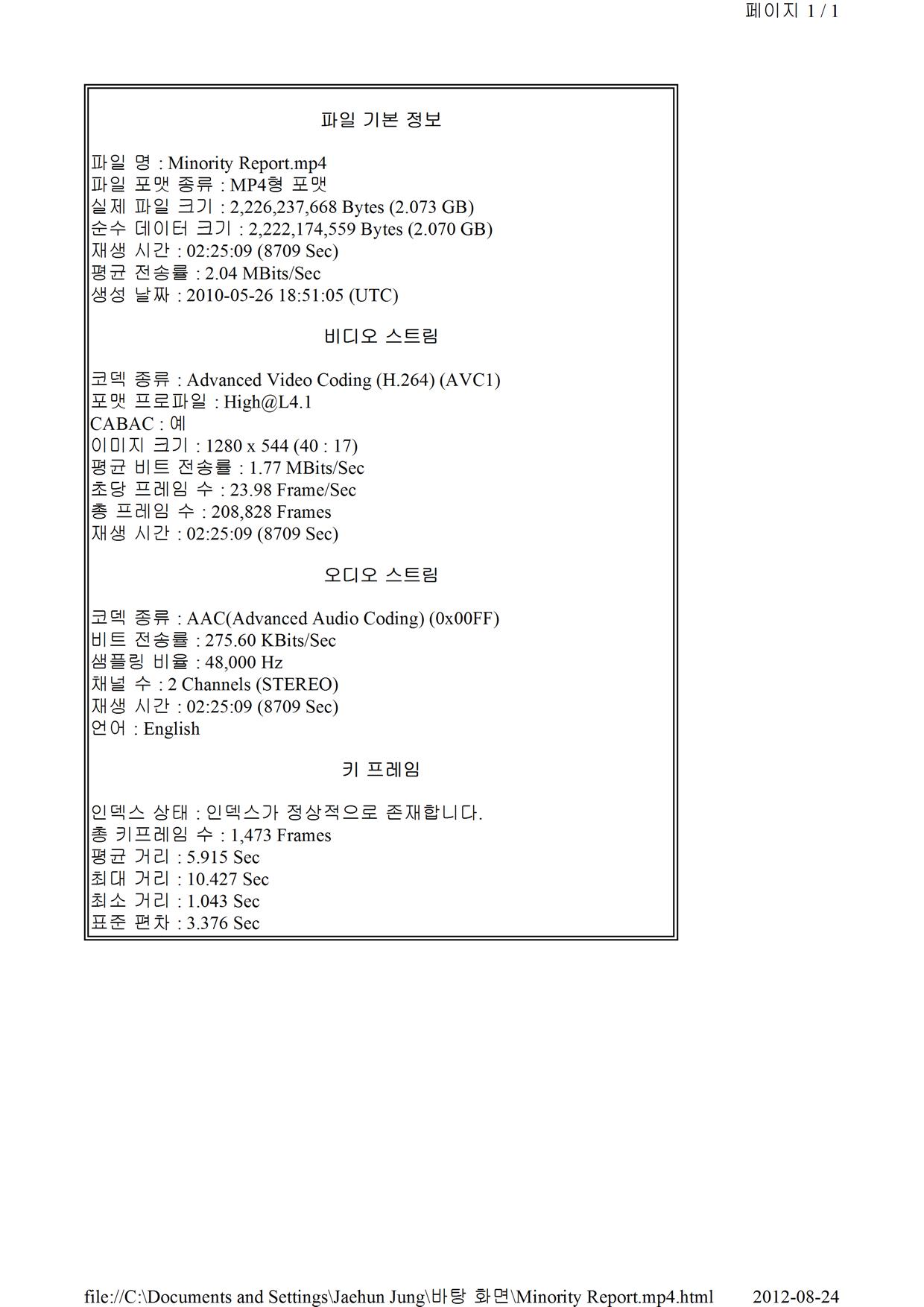 페이지 1 / 1

파일 기본 정보

파일 명 : Minority Report.mp4
파일 포맷 종류 : MP4형 포맷
실제 파일 크기 : 2,226,237,668 Bytes (2.073 GB)
순수 데이터 크기 : 2,222,174,559 Bytes (2.070 GB)
재생 시간 : 02:25:09 (8709 Sec)
평균 전송률 : 2.04 MBits/Sec
생성 날짜 : 2010-05-26 18:51:05 (UTC)

비디오 스트림

코덱 종류 : Advanced Video Coding (H.264) (AVC1)
포맷 프로파일 : High@L4.1
CABAC : 예
이미지 크기 : 1280 x 544 (40 : 17)
평균 비트 전송률 : 1.77 MBits/Sec
초당 프레임 수 : 23.98 Frame/Sec
총 프레임 수 : 208,828 Frames
재생 시간 : 02:25:09 (8709 Sec)

오디오 스트림

코덱 종류 : AAC(Advanced Audio Coding) (0x00FF)
비트 전송률 : 275.60 KBits/Sec
샘플링 비율 : 48,000 Hz
채널 수 : 2 Channels (STEREO)
재생 시간 : 02:25:09 (8709 Sec)
언어 : English

키 프레임

인덱스 상태 : 인덱스가 정상적으로 존재합니다.
총 키프레임 수 : 1,473 Frames
평균 거리 : 5.915 Sec
최대 거리 : 10.427 Sec
최소 거리 : 1.043 Sec
표준 편차 : 3.376 Sec

file://C:\Documents and Settings\Jaehun Jung\바탕 화면\Minority Report.mp4.html 2012-08-24